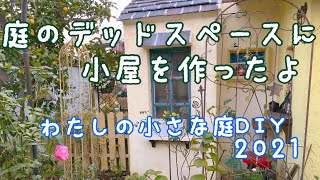 庭のデッドスペースに
小屋を作ったよ

わたしの小さな庭DIY
2021